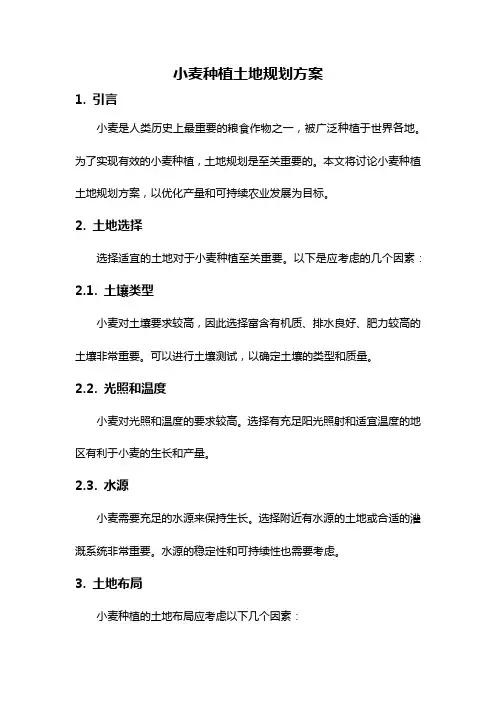 小麦种植土地规划方案

1. 引言

小麦是人类历史上最重要的粮食作物之一，被广泛种植于世界各地。为了实现有效的小麦种植，土地规划是至关重要的。本文将讨论小麦种植土地规划方案，以优化产量和可持续农业发展为目标。

2. 土地选择

选择适宜的土地对于小麦种植至关重要。以下是应考虑的几个因素：

2.1. 土壤类型

小麦对土壤要求较高，因此选择富含有机质、排水良好、肥力较高的土壤非常重要。可以进行土壤测试，以确定土壤的类型和质量。

2.2. 光照和温度

小麦对光照和温度的要求较高。选择有充足阳光照射和适宜温度的地区有利于小麦的生长和产量。

2.3. 水源

小麦需要充足的水源来保持生长。选择附近有水源的土地或合适的灌溉系统非常重要。水源的稳定性和可持续性也需要考虑。

3. 土地布局

小麦种植的土地布局应考虑以下几个因素：